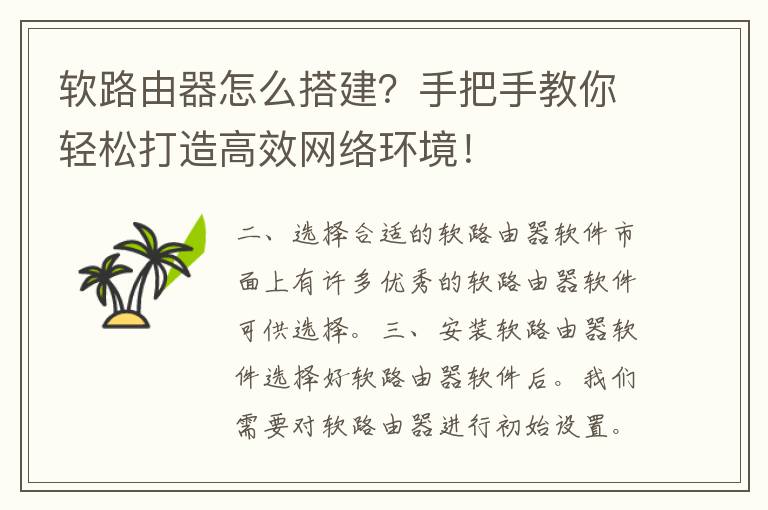 软路由器怎么搭建？手把手教你轻松打造高效网络环境！

二、选择合适的软路由器软件市面上有许多优秀的软路由器软件可供选择。三、安装软路由器软件选择好软路由器软件后。我们需要对软路由器进行初始设置。